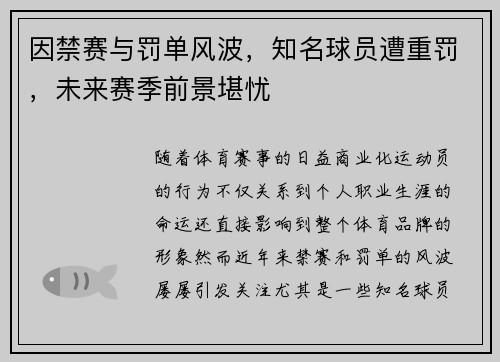 因禁赛与罚单风波，知名球员遭重罚，未来赛季前景堪忧

随着体育赛事的日益商业化运动员的行为不仅关系到个人职业生涯的命运还直接影响到整个体育品牌的形象然而近年来禁赛和罚单的风波屡屡引发关注尤其是一些知名球员